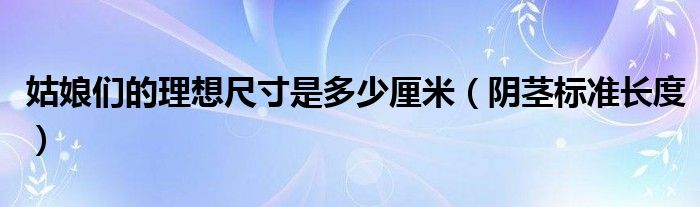 姑娘们的理想尺寸是多少厘米（阴茎标准长度）